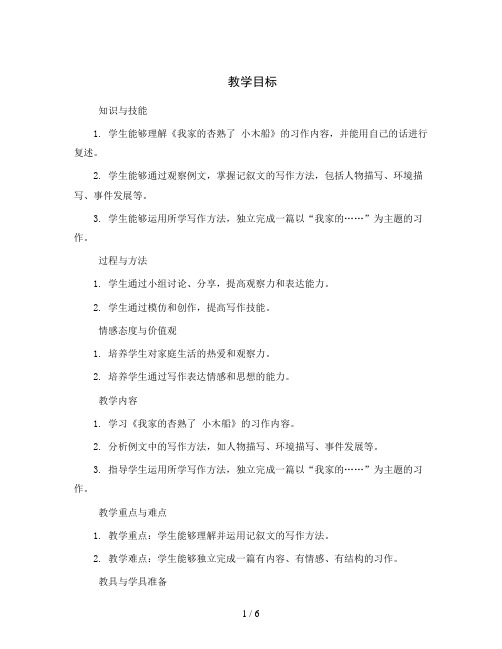 教学目标

知识与技能

1. 学生能够理解《我家的杏熟了 小木船》的习作内容，并能用自己的话进行复述。

2. 学生能够通过观察例文，掌握记叙文的写作方法，包括人物描写、环境描写、事件发展等。

3. 学生能够运用所学写作方法，独立完成一篇以“我家的……”为主题的习作。

过程与方法

1. 学生通过小组讨论、分享，提高观察力和表达能力。

2. 学生通过模仿和创作，提高写作技能。

情感态度与价值观

1. 培养学生对家庭生活的热爱和观察力。

2. 培养学生通过写作表达情感和思想的能力。

教学内容

1. 学习《我家的杏熟了 小木船》的习作内容。

2. 分析例文中的写作方法，如人物描写、环境描写、事件发展等。

3. 指导学生运用所学写作方法，独立完成一篇以“我家的……”为主题的习作。

教学重点与难点

1. 教学重点：学生能够理解并运用记叙文的写作方法。

2. 教学难点：学生能够独立完成一篇有内容、有情感、有结构的习作。

教具与学具准备

1 / 6